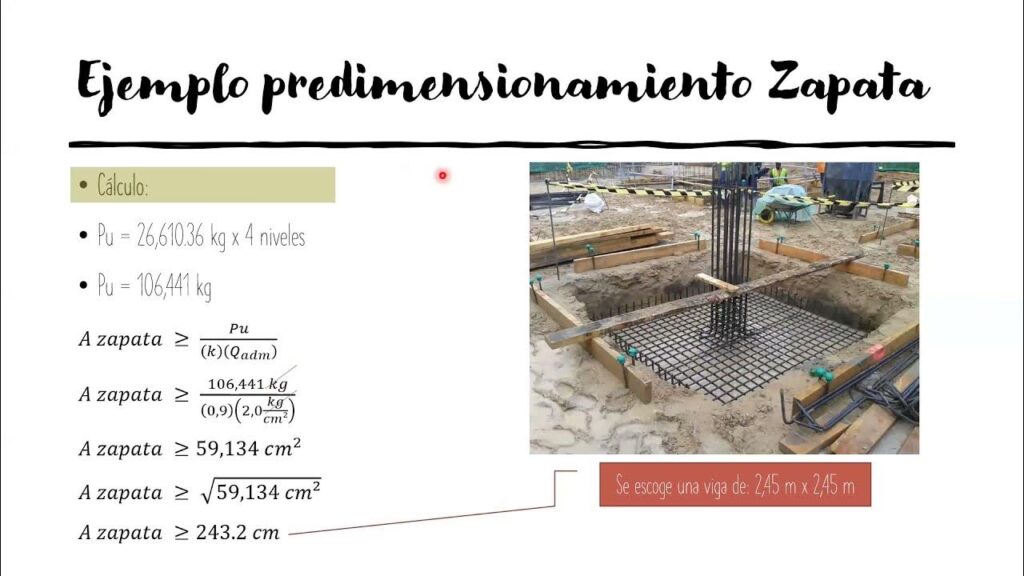 Ejemplo predimensionamiento Zapata

• Cálculo:

• Pu = 26,610.36 kg x 4 niveles

• Pu = 106,441 kg

$A\ zapata \geq \frac{Pu}{(k)(Q_{adm})}$

$A\ zapata \geq \frac{106,441\ kg}{(0,9)\left(2,0\frac{kg}{cm^2}\right)}$

$A\ zapata \geq 59,134\ cm^2$

$A\ zapata \geq \sqrt{59,134\ cm^2}$

$A\ zapata \geq 243.2\ cm$

Se escoge una viga de: 2,45 m x 2,45 m